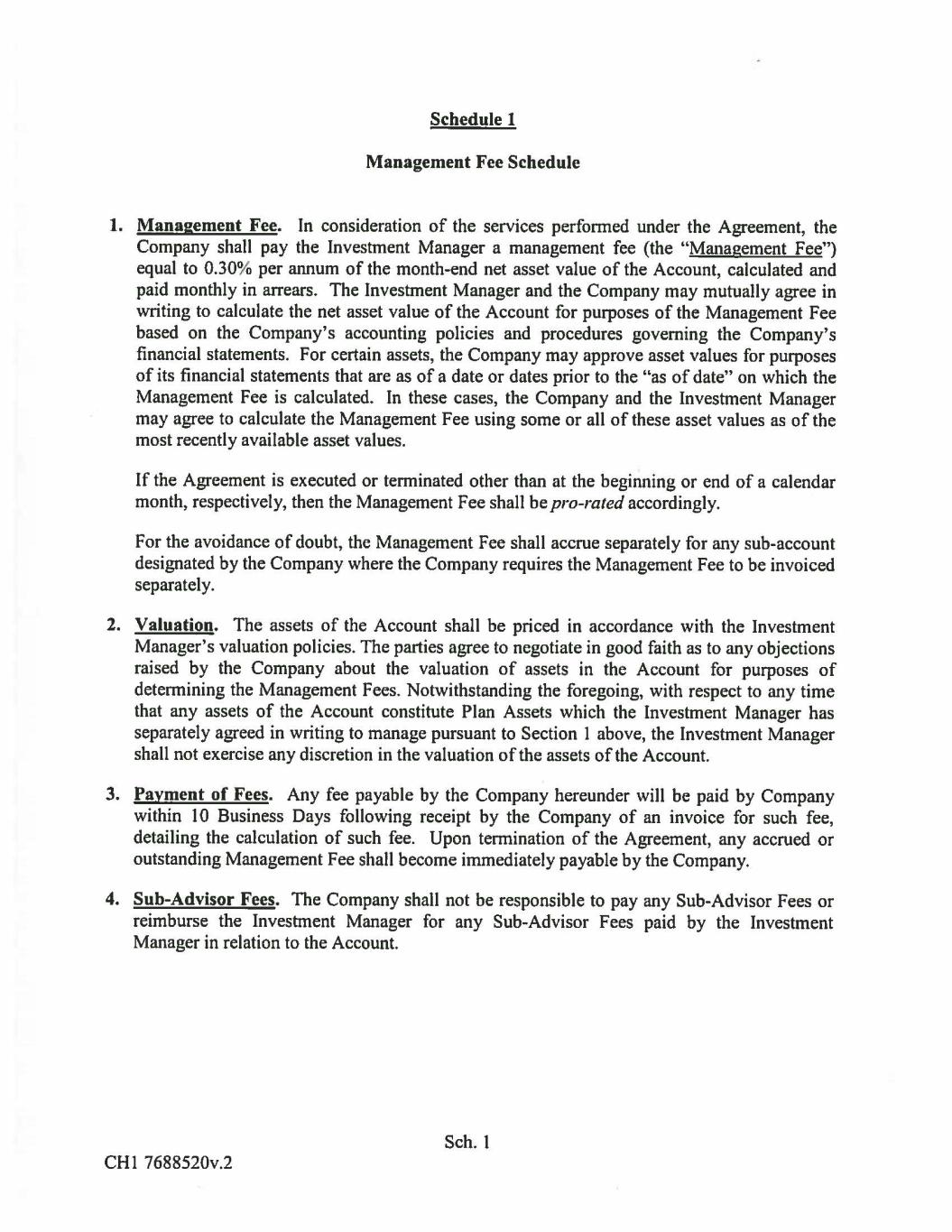 Schedule 1

Management Fee Schedule

1. Management Fee. In consideration of the services performed under the Agreement, the Company shall pay the Investment Manager a management fee (the "Management Fee") equal to 0.30% per annum of the month-end net asset value of the Account, calculated and paid monthly in arrears. The Investment Manager and the Company may mutually agree in writing to calculate the net asset value of the Account for purposes of the Management Fee based on the Company's accounting policies and procedures governing the Company's financial statements. For certain assets, the Company may approve asset values for purposes of its financial statements that are as of a date or dates prior to the "as of date" on which the Management Fee is calculated. In these cases, the Company and the Investment Manager may agree to calculate the Management Fee using some or all of these asset values as of the most recently available asset values.

If the Agreement is executed or terminated other than at the beginning or end of a calendar month, respectively, then the Management Fee shall be pro-rated accordingly.

For the avoidance of doubt, the Management Fee shall accrue separately for any sub-account designated by the Company where the Company requires the Management Fee to be invoiced separately.

2. Valuation. The assets of the Account shall be priced in accordance with the Investment Manager's valuation policies. The parties agree to negotiate in good faith as to any objections raised by the Company about the valuation of assets in the Account for purposes of determining the Management Fees. Notwithstanding the foregoing, with respect to any time that any assets of the Account constitute Plan Assets which the Investment Manager has separately agreed in writing to manage pursuant to Section 1 above, the Investment Manager shall not exercise any discretion in the valuation of the assets of the Account.

3. Payment of Fees. Any fee payable by the Company hereunder will be paid by Company within 10 Business Days following receipt by the Company of an invoice for such fee, detailing the calculation of such fee. Upon termination of the Agreement, any accrued or outstanding Management Fee shall become immediately payable by the Company.

4. Sub-Advisor Fees. The Company shall not be responsible to pay any Sub-Advisor Fees or reimburse the Investment Manager for any Sub-Advisor Fees paid by the Investment Manager in relation to the Account.

Sch. 1

CH1 7688520v.2